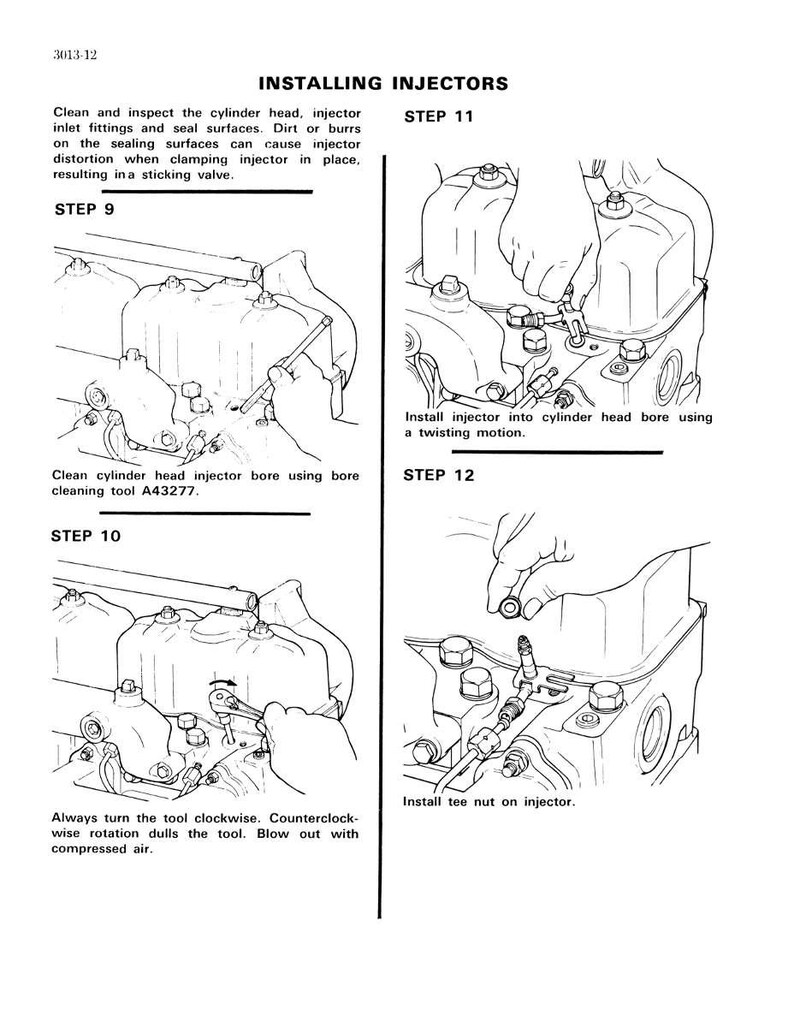 3013-12

INSTALLING INJECTORS

Clean and inspect the cylinder head, injector inlet fittings and seal surfaces. Dirt or burrs on the sealing surfaces can cause injector distortion when clamping injector in place, resulting in a sticking valve.

STEP 9

Clean cylinder head injector bore using bore cleaning tool A43277.

STEP 10

Always turn the tool clockwise. Counterclockwise rotation dulls the tool. Blow out with compressed air.

STEP 11

Install injector into cylinder head bore using a twisting motion.

STEP 12

Install tee nut on injector.